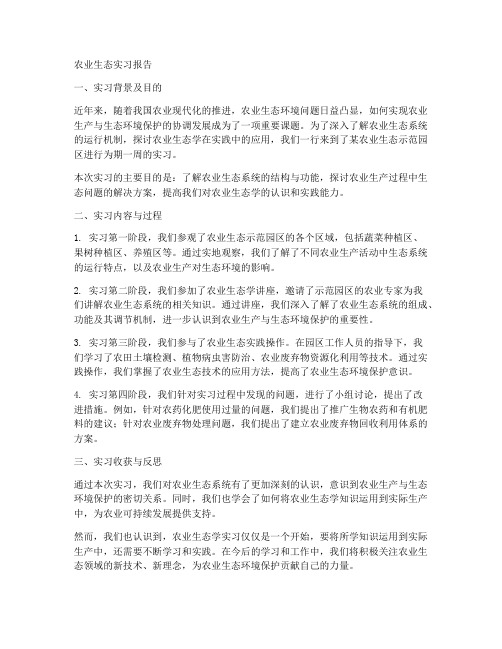 农业生态实习报告

一、实习背景及目的

近年来，随着我国农业现代化的推进，农业生态环境问题日益凸显，如何实现农业生产与生态环境保护的协调发展成为了一项重要课题。为了深入了解农业生态系统的运行机制，探讨农业生态学在实践中的应用，我们一行来到了某农业生态示范园区进行为期一周的实习。

本次实习的主要目的是：了解农业生态系统的结构与功能，探讨农业生产过程中生态问题的解决方案，提高我们对农业生态学的认识和实践能力。

二、实习内容与过程

1. 实习第一阶段，我们参观了农业生态示范园区的各个区域，包括蔬菜种植区、果树种植区、养殖区等。通过实地观察，我们了解了不同农业生产活动中生态系统的运行特点，以及农业生产对生态环境的影响。

2. 实习第二阶段，我们参加了农业生态学讲座，邀请了示范园区的农业专家为我们讲解农业生态系统的相关知识。通过讲座，我们深入了解了农业生态系统的组成、功能及其调节机制，进一步认识到农业生产与生态环境保护的重要性。

3. 实习第三阶段，我们参与了农业生态实践操作。在园区工作人员的指导下，我们学习了农田土壤检测、植物病虫害防治、农业废弃物资源化利用等技术。通过实践操作，我们掌握了农业生态技术的应用方法，提高了农业生态环境保护意识。

4. 实习第四阶段，我们针对实习过程中发现的问题，进行了小组讨论，提出了改进措施。例如，针对农药化肥使用过量的问题，我们提出了推广生物农药和有机肥料的建议；针对农业废弃物处理问题，我们提出了建立农业废弃物回收利用体系的方案。

三、实习收获与反思

通过本次实习，我们对农业生态系统有了更加深刻的认识，意识到农业生产与生态环境保护的密切关系。同时，我们也学会了如何将农业生态学知识运用到实际生产中，为农业可持续发展提供支持。

然而，我们也认识到，农业生态学实习仅仅是一个开始，要将所学知识运用到实际生产中，还需要不断学习和实践。在今后的学习和工作中，我们将积极关注农业生态领域的新技术、新理念，为农业生态环境保护贡献自己的力量。